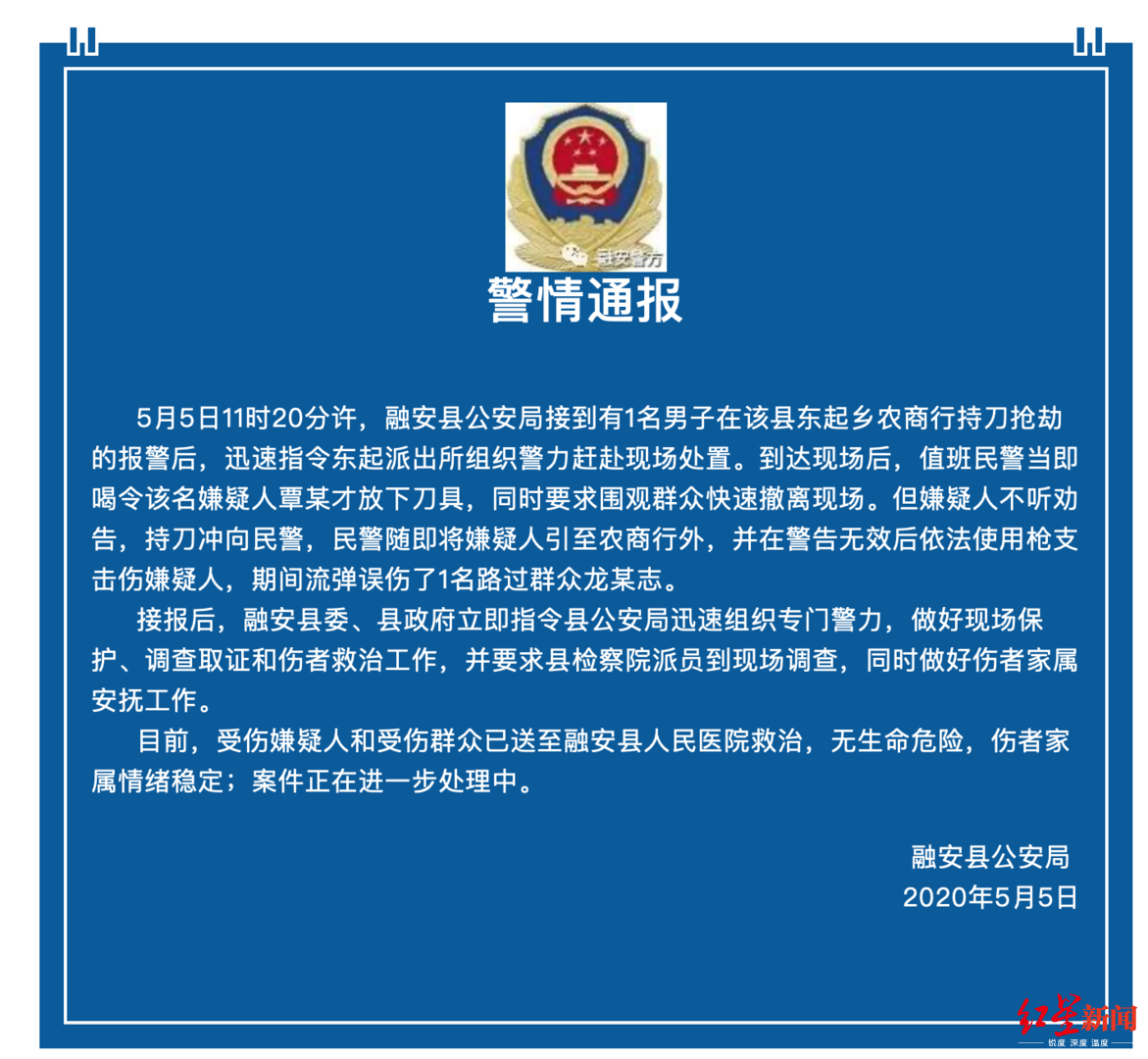 融安警方

警情通报

5月5日11时20分许，融安县公安局接到有1名男子在该县东起乡农商行持刀抢劫的报警后，迅速指令东起派出所组织警力赶赴现场处置。到达现场后，值班民警当即喝令该名嫌疑人覃某才放下刀具，同时要求围观群众快速撤离现场。但嫌疑人不听劝告，持刀冲向民警，民警随即将嫌疑人引至农商行外，并在警告无效后依法使用枪支击伤嫌疑人，期间流弹误伤了1名路过群众龙某志。

接报后，融安县委、县政府立即指令县公安局迅速组织专门警力，做好现场保护、调查取证和伤者救治工作，并要求县检察院派员到现场调查，同时做好伤者家属安抚工作。

目前，受伤嫌疑人和受伤群众已送至融安县人民医院救治，无生命危险，伤者家属情绪稳定；案件正在进一步处理中。

融安县公安局
2020年5月5日

红星新闻
锐度 深度 温度